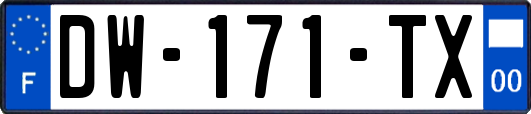 F
DW-171-TX
00